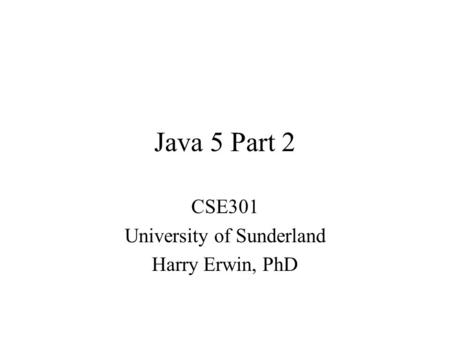 Java 5 Part 2

CSE301
University of Sunderland
Harry Erwin, PhD